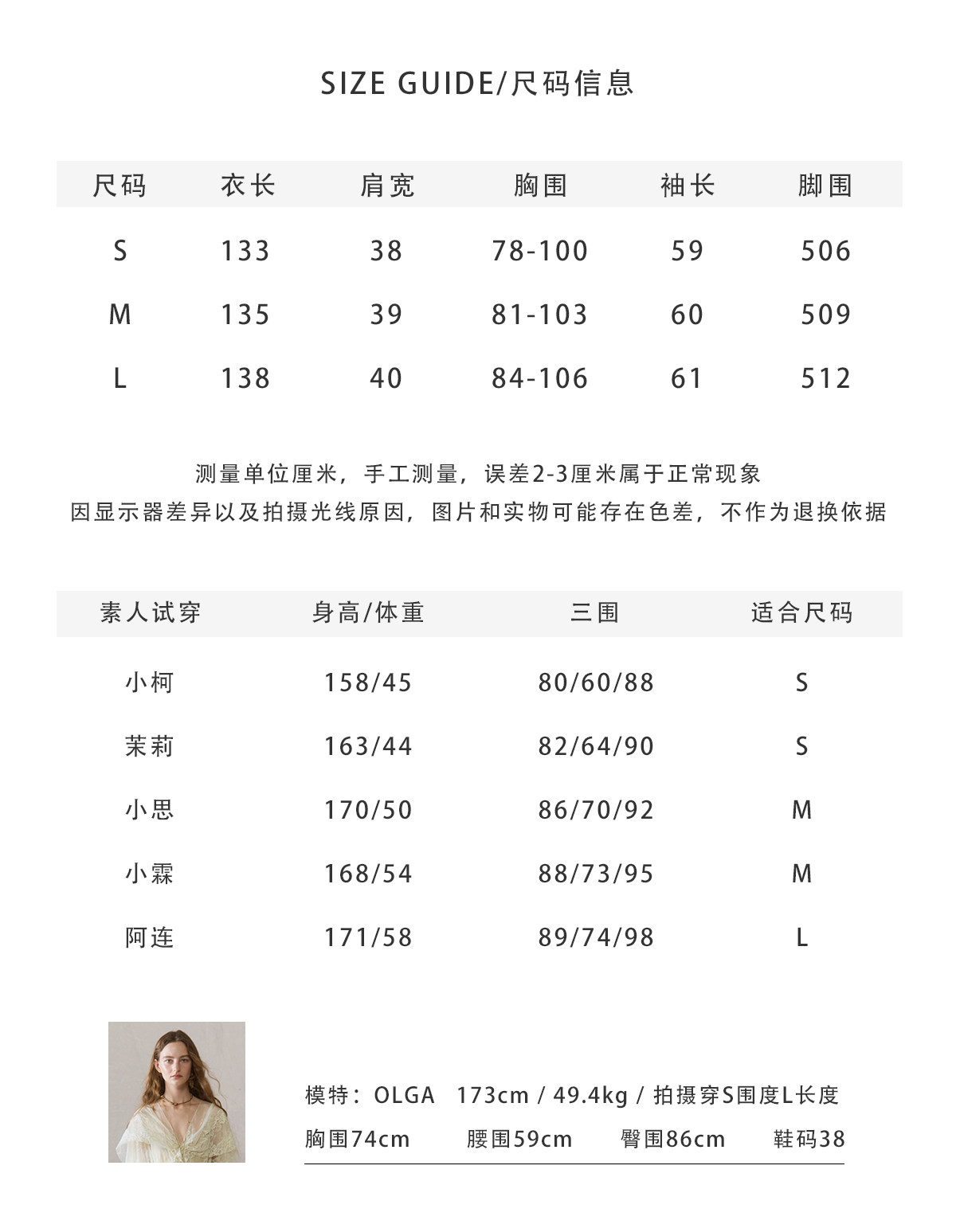 SIZE GUIDE/尺码信息

| 尺码 | 衣长 | 肩宽 | 胸围 | 袖长 | 脚围 |
|---|---|---|---|---|---|
| S | 133 | 38 | 78-100 | 59 | 506 |
| M | 135 | 39 | 81-103 | 60 | 509 |
| L | 138 | 40 | 84-106 | 61 | 512 |

测量单位厘米，手工测量，误差2-3厘米属于正常现象
因显示器差异以及拍摄光线原因，图片和实物可能存在色差，不作为退换依据

| 素人试穿 | 身高/体重 | 三围 | 适合尺码 |
|---|---|---|---|
| 小柯 | 158/45 | 80/60/88 | S |
| 茉莉 | 163/44 | 82/64/90 | S |
| 小思 | 170/50 | 86/70/92 | M |
| 小霖 | 168/54 | 88/73/95 | M |
| 阿连 | 171/58 | 89/74/98 | L |

模特：OLGA 173cm / 49.4kg / 拍摄穿S围度L长度
胸围74cm 腰围59cm 臀围86cm 鞋码38